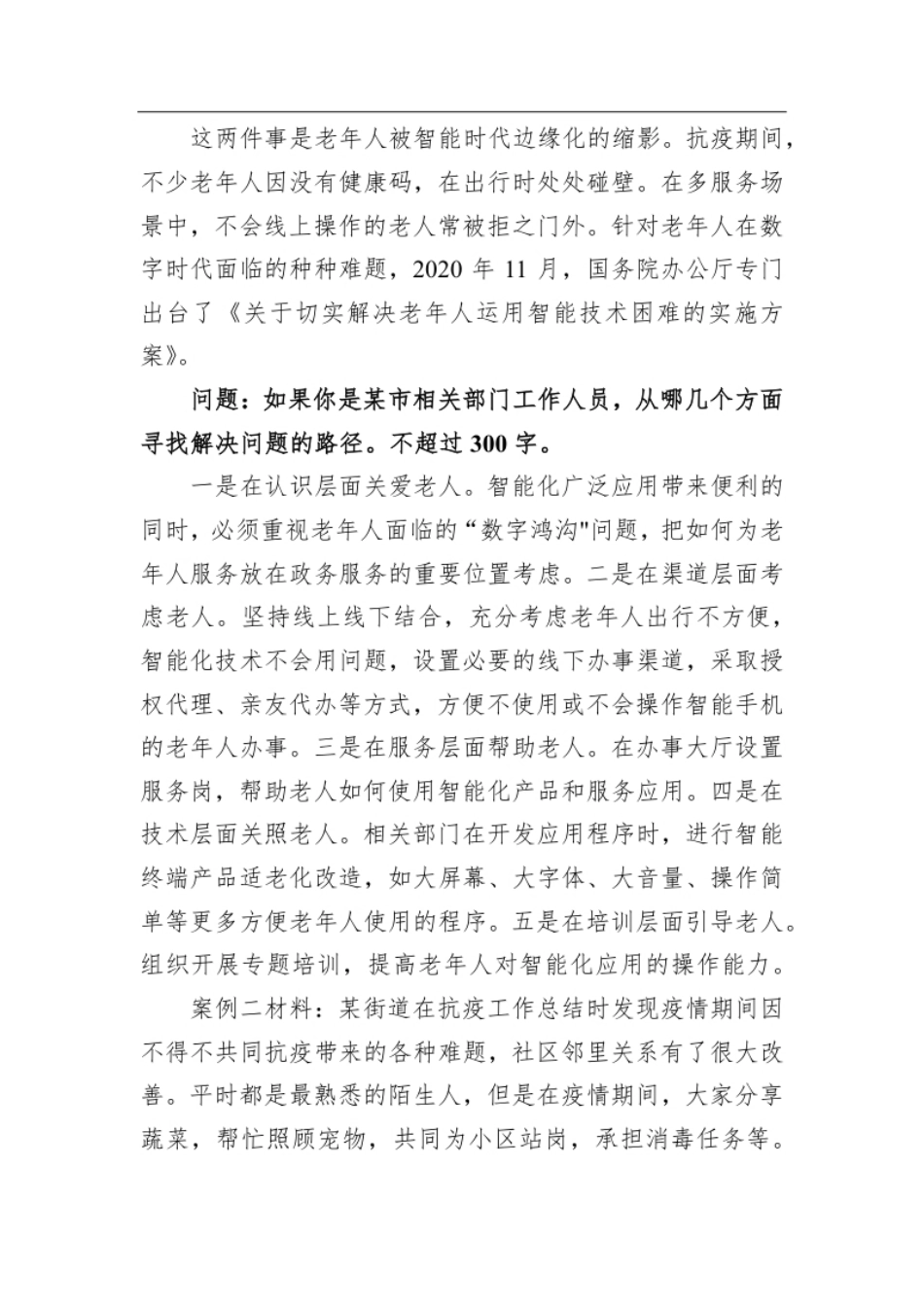 这两件事是老年人被智能时代边缘化的缩影。抗疫期间，不少老年人因没有健康码，在出行时处处碰壁。在多服务场景中，不会线上操作的老人常被拒之门外。针对老年人在数字时代面临的种种难题，2020 年 11 月，国务院办公厅专门出台了《关于切实解决老年人运用智能技术困难的实施方案》。

问题：如果你是某市相关部门工作人员，从哪几个方面寻找解决问题的路径。不超过 300 字。

一是在认识层面关爱老人。智能化广泛应用带来便利的同时，必须重视老年人面临的“数字鸿沟"问题，把如何为老年人服务放在政务服务的重要位置考虑。二是在渠道层面考虑老人。坚持线上线下结合，充分考虑老年人出行不方便，智能化技术不会用问题，设置必要的线下办事渠道，采取授权代理、亲友代办等方式，方便不使用或不会操作智能手机的老年人办事。三是在服务层面帮助老人。在办事大厅设置服务岗，帮助老人如何使用智能化产品和服务应用。四是在技术层面关照老人。相关部门在开发应用程序时，进行智能终端产品适老化改造，如大屏幕、大字体、大音量、操作简单等更多方便老年人使用的程序。五是在培训层面引导老人。组织开展专题培训，提高老年人对智能化应用的操作能力。

案例二材料：某街道在抗疫工作总结时发现疫情期间因不得不共同抗疫带来的各种难题，社区邻里关系有了很大改善。平时都是最熟悉的陌生人，但是在疫情期间，大家分享蔬菜，帮忙照顾宠物，共同为小区站岗，承担消毒任务等。